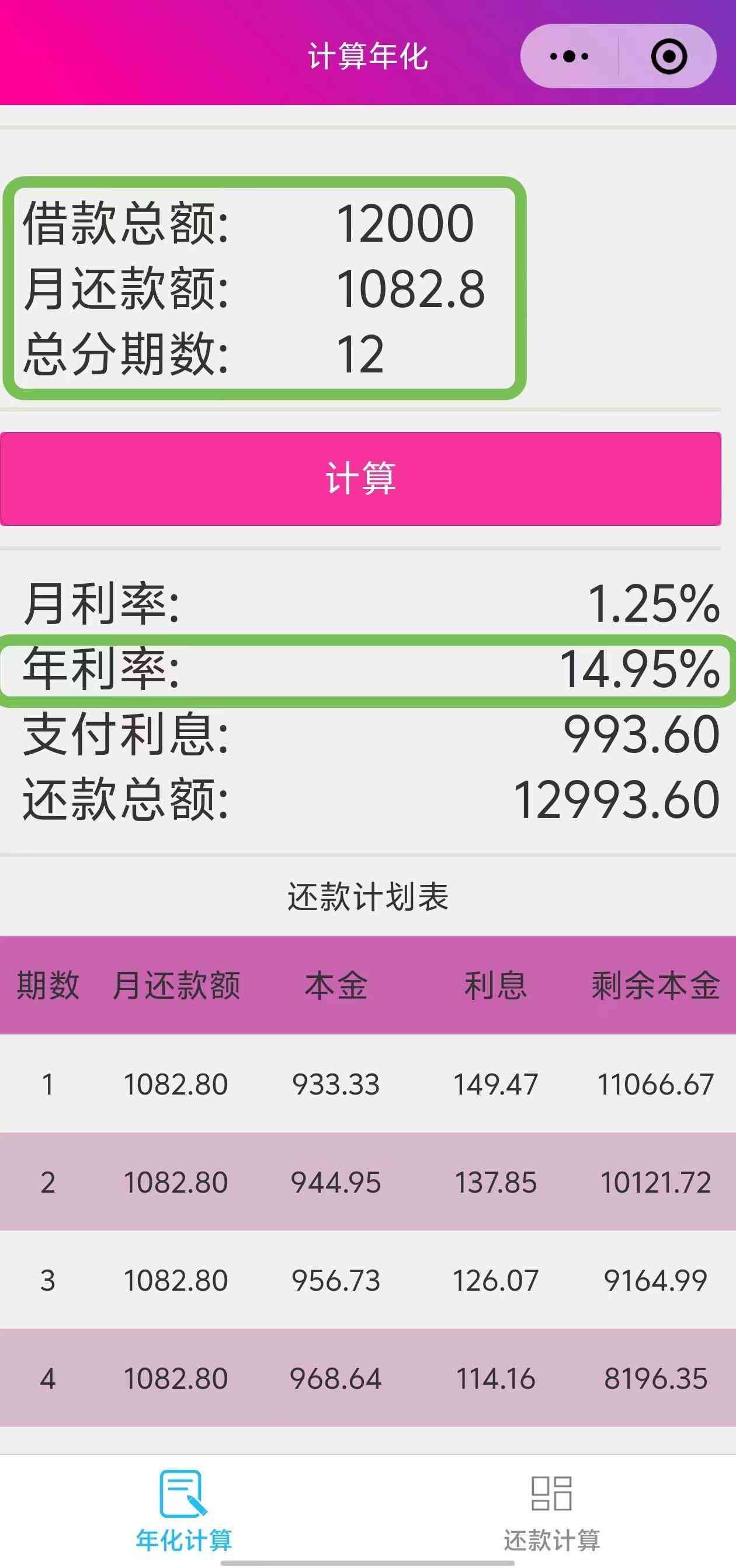 计算年化

借款总额: 12000
月还款额: 1082.8
总分期数: 12

计算

月利率: 1.25%
年利率: 14.95%
支付利息: 993.60
还款总额: 12993.60

还款计划表

| 期数 | 月还款额 | 本金 | 利息 | 剩余本金 |
|---|---|---|---|---|
| 1 | 1082.80 | 933.33 | 149.47 | 11066.67 |
| 2 | 1082.80 | 944.95 | 137.85 | 10121.72 |
| 3 | 1082.80 | 956.73 | 126.07 | 9164.99 |
| 4 | 1082.80 | 968.64 | 114.16 | 8196.35 |

年化计算
还款计算